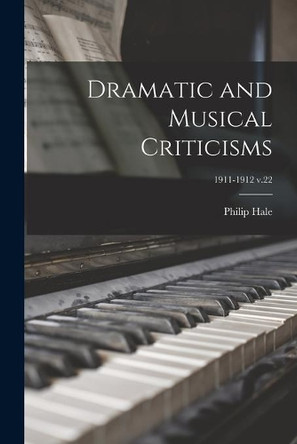 Dramatic and Musical Criticisms

1911-1912 v.22

Philip Hale